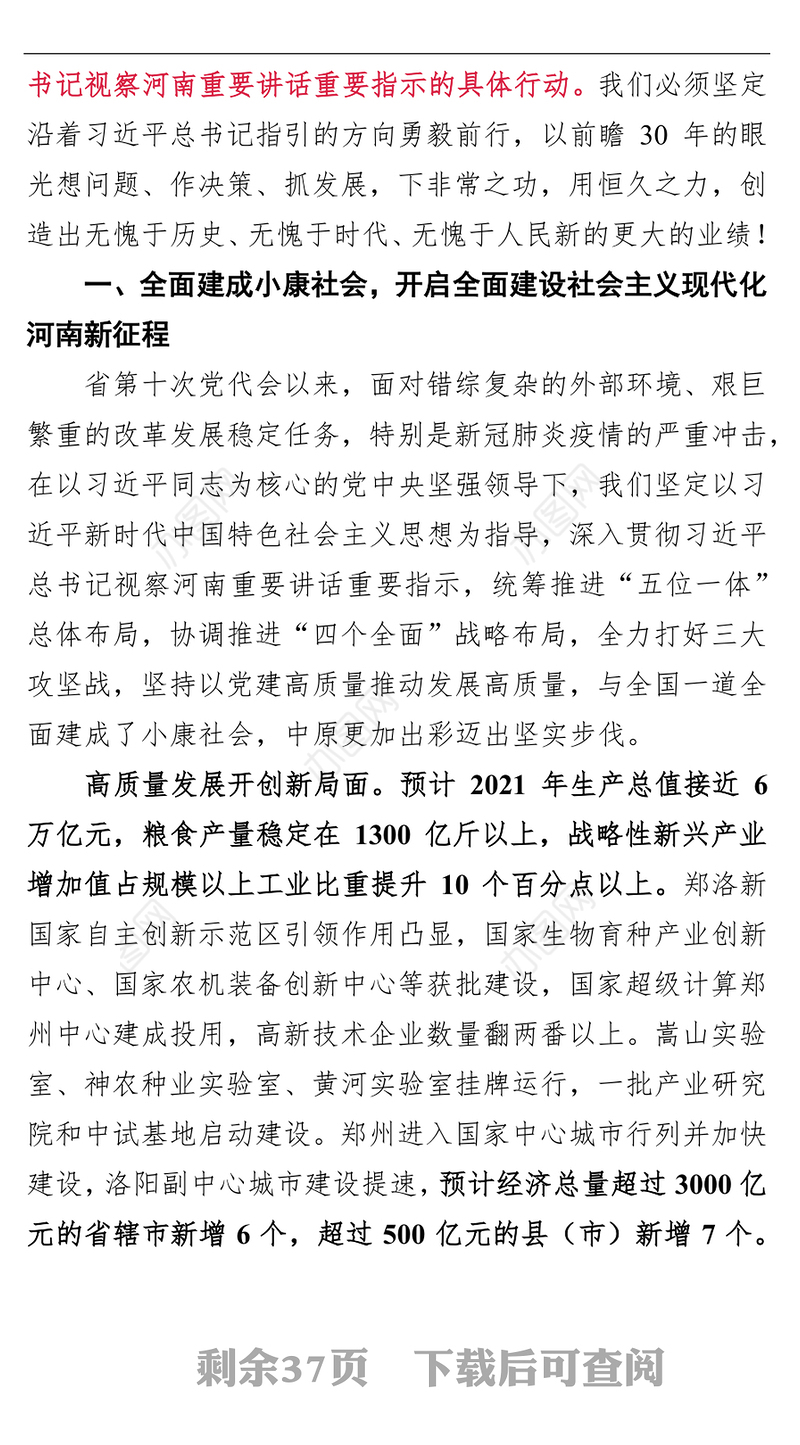 书记视察河南重要讲话重要指示的具体行动。我们必须坚定沿着习近平总书记指引的方向勇毅前行，以前瞻 30 年的眼光想问题、作决策、抓发展，下非常之功，用恒久之力，创造出无愧于历史、无愧于时代、无愧于人民新的更大的业绩！

一、全面建成小康社会，开启全面建设社会主义现代化河南新征程

省第十次党代会以来，面对错综复杂的外部环境、艰巨繁重的改革发展稳定任务，特别是新冠肺炎疫情的严重冲击，在以习近平同志为核心的党中央坚强领导下，我们坚定以习近平新时代中国特色社会主义思想为指导，深入贯彻习近平总书记视察河南重要讲话重要指示，统筹推进“五位一体”总体布局，协调推进“四个全面”战略布局，全力打好三大攻坚战，坚持以党建高质量推动发展高质量，与全国一道全面建成了小康社会，中原更加出彩迈出坚实步伐。

高质量发展开创新局面。预计 2021 年生产总值接近 6 万亿元，粮食产量稳定在 1300 亿斤以上，战略性新兴产业增加值占规模以上工业比重提升 10 个百分点以上。郑洛新国家自主创新示范区引领作用凸显，国家生物育种产业创新中心、国家农机装备创新中心等获批建设，国家超级计算郑州中心建成投用，高新技术企业数量翻两番以上。嵩山实验室、神农种业实验室、黄河实验室挂牌运行，一批产业研究院和中试基地启动建设。郑州进入国家中心城市行列并加快建设，洛阳副中心城市建设提速，预计经济总量超过 3000 亿元的省辖市新增 6 个，超过 500 亿元的县（市）新增 7 个。

剩余37页 下载后可查阅